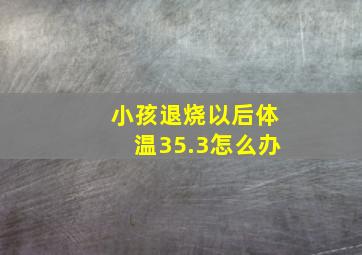 小孩退烧以后体温35.3怎么办